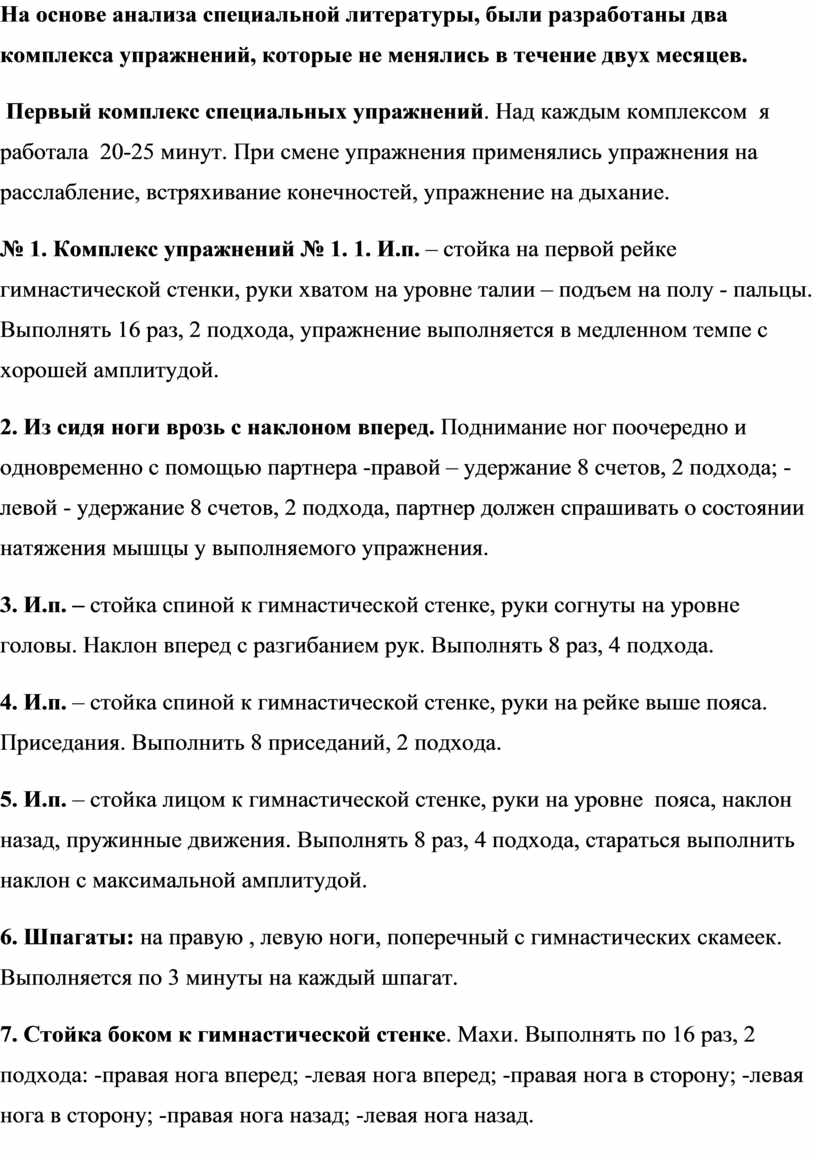 На основе анализа специальной литературы, были разработаны два комплекса упражнений, которые не менялись в течение двух месяцев.

Первый комплекс специальных упражнений. Над каждым комплексом я работала 20-25 минут. При смене упражнения применялись упражнения на расслабление, встряхивание конечностей, упражнение на дыхание.

№ 1. Комплекс упражнений № 1. 1. И.п. – стойка на первой рейке гимнастической стенки, руки хватом на уровне талии – подъем на полу - пальцы. Выполнять 16 раз, 2 подхода, упражнение выполняется в медленном темпе с хорошей амплитудой.

2. Из сидя ноги врозь с наклоном вперед. Поднимание ног поочередно и одновременно с помощью партнера -правой – удержание 8 счетов, 2 подхода; - левой - удержание 8 счетов, 2 подхода, партнер должен спрашивать о состоянии натяжения мышцы у выполняемого упражнения.

3. И.п. – стойка спиной к гимнастической стенке, руки согнуты на уровне головы. Наклон вперед с разгибанием рук. Выполнять 8 раз, 4 подхода.

4. И.п. – стойка спиной к гимнастической стенке, руки на рейке выше пояса. Приседания. Выполнить 8 приседаний, 2 подхода.

5. И.п. – стойка лицом к гимнастической стенке, руки на уровне пояса, наклон назад, пружинные движения. Выполнять 8 раз, 4 подхода, стараться выполнить наклон с максимальной амплитудой.

6. Шпагаты: на правую , левую ноги, поперечный с гимнастических скамеек. Выполняется по 3 минуты на каждый шпагат.

7. Стойка боком к гимнастической стенке. Махи. Выполнять по 16 раз, 2 подхода: -правая нога вперед; -левая нога вперед; -правая нога в сторону; -левая нога в сторону; -правая нога назад; -левая нога назад.